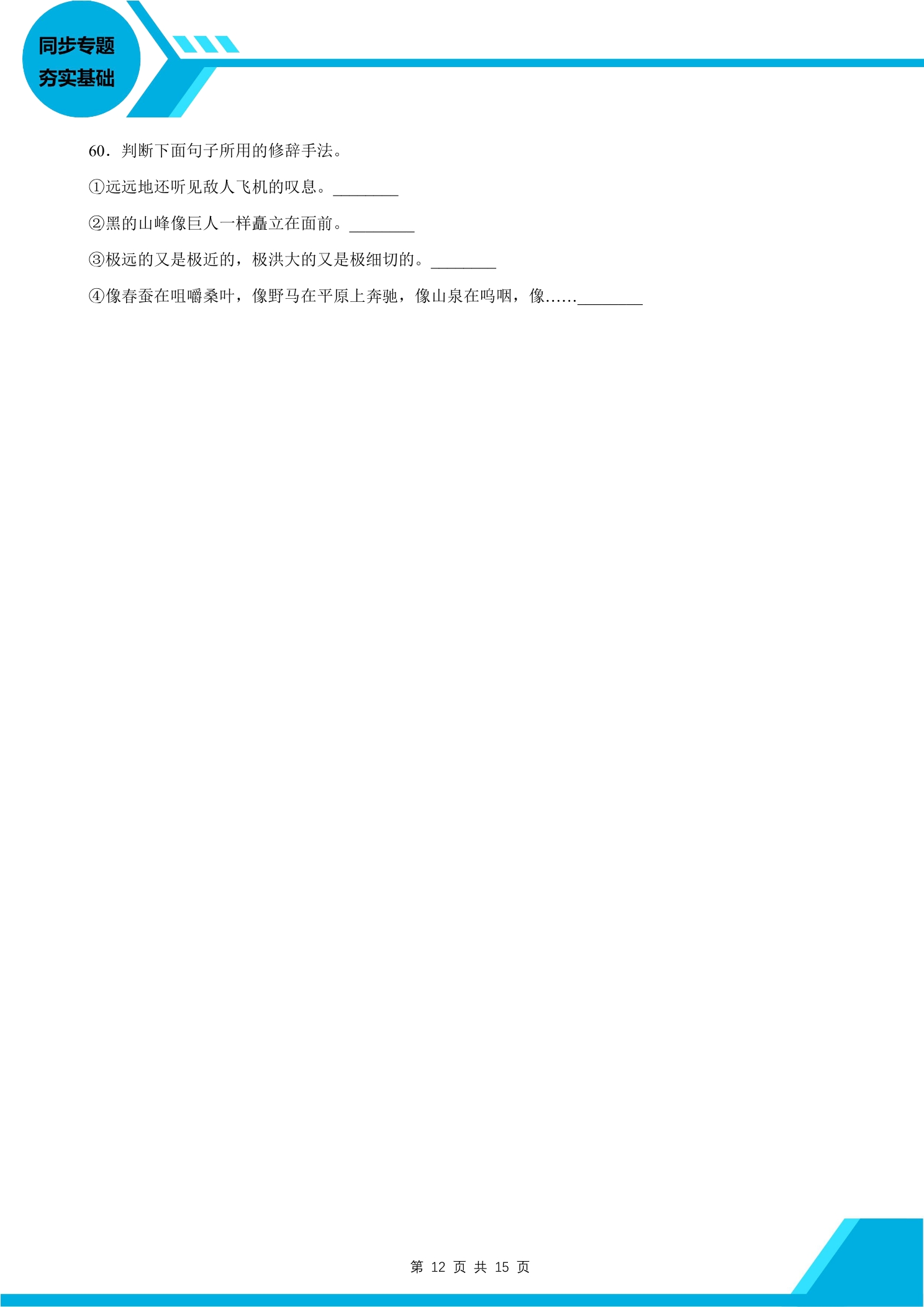 同步专题
夯实基础

60．判断下面句子所用的修辞手法。

①远远地还听见敌人飞机的叹息。____

②黑的山峰像巨人一样矗立在面前。____

③极远的又是极近的，极洪大的又是极细切的。____

④像春蚕在咀嚼桑叶，像野马在平原上奔驰，像山泉在呜咽，像……____

第12页共15页